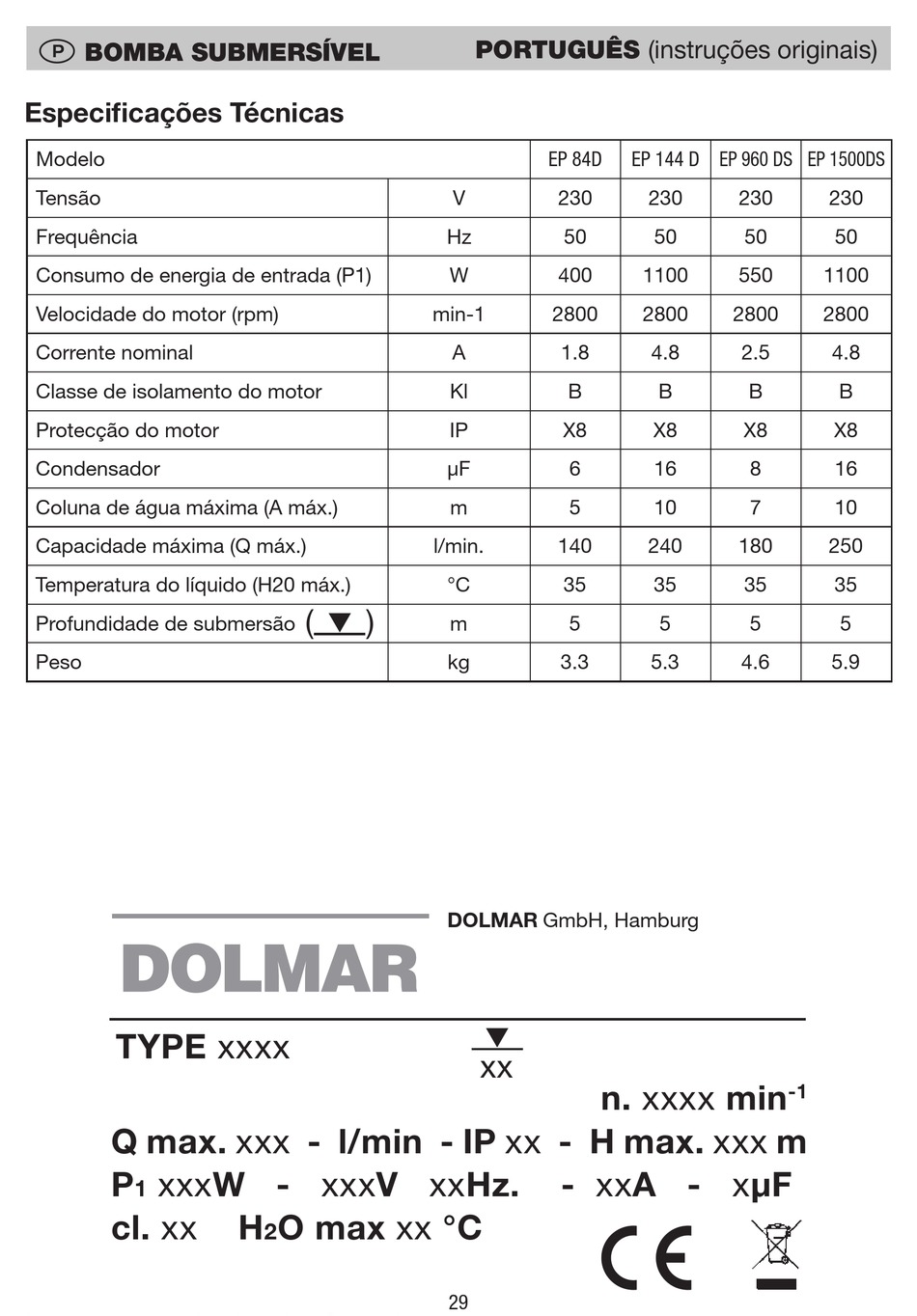 P BOMBA SUBMERSÍVEL PORTUGUÊS (instruções originais)

Especificações Técnicas

| Modelo | | EP 84D | EP 144 D | EP 960 DS | EP 1500DS |
|---|---|---|---|---|---|
| Tensão | V | 230 | 230 | 230 | 230 |
| Frequência | Hz | 50 | 50 | 50 | 50 |
| Consumo de energia de entrada (P1) | W | 400 | 1100 | 550 | 1100 |
| Velocidade do motor (rpm) | min-1 | 2800 | 2800 | 2800 | 2800 |
| Corrente nominal | A | 1.8 | 4.8 | 2.5 | 4.8 |
| Classe de isolamento do motor | Kl | B | B | B | B |
| Protecção do motor | IP | X8 | X8 | X8 | X8 |
| Condensador | µF | 6 | 16 | 8 | 16 |
| Coluna de água máxima (A máx.) | m | 5 | 10 | 7 | 10 |
| Capacidade máxima (Q máx.) | l/min. | 140 | 240 | 180 | 250 |
| Temperatura do líquido (H20 máx.) | °C | 35 | 35 | 35 | 35 |
| Profundidade de submersão ( ) | m | 5 | 5 | 5 | 5 |
| Peso | kg | 3.3 | 5.3 | 4.6 | 5.9 |

DOLMAR GmbH, Hamburg

DOLMAR

TYPE xxxx

xx

n. xxxx min$^{-1}$

Q max. xxx - l/min - IP xx - H max. xxx m

P$_1$ xxxW - xxxV xxHz. - xxA - xµF

cl. xx H$_2$O max xx °C

CE

29